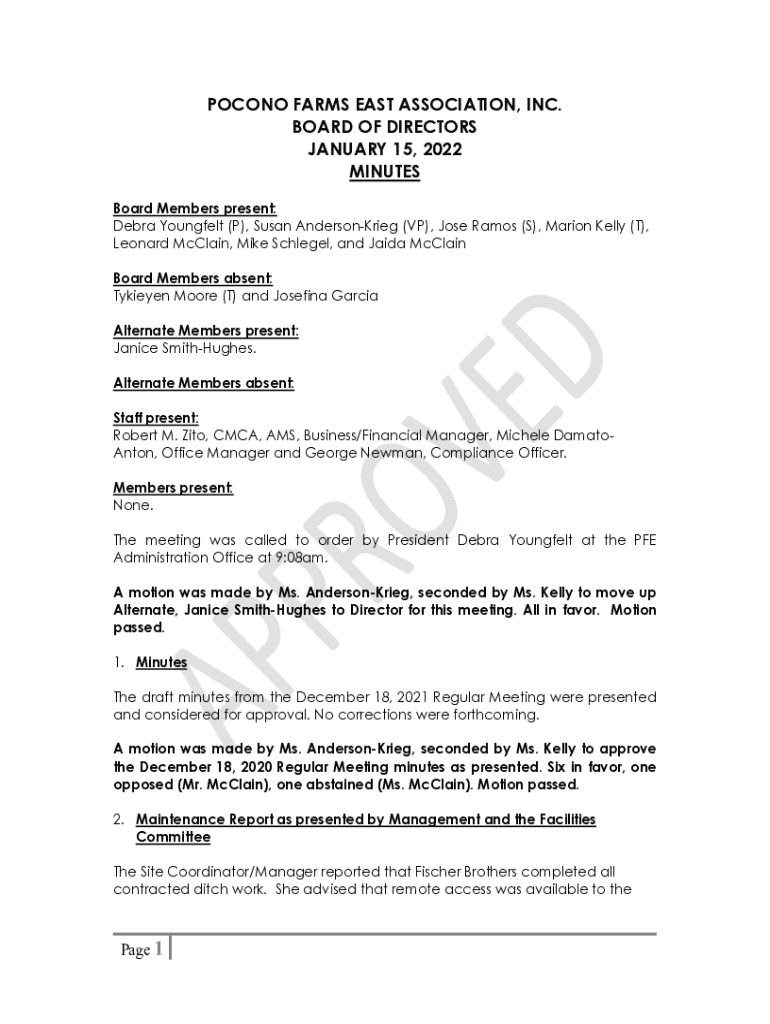 POCONO FARMS EAST ASSOCIATION, INC.
BOARD OF DIRECTORS
JANUARY 15, 2022
MINUTES

Board Members present:
Debra Youngfelt (P), Susan Anderson-Krieg (VP), Jose Ramos (S), Marion Kelly (T), Leonard McClain, Mike Schlegel, and Jaida McClain

Board Members absent:
Tykieyen Moore (T) and Josefina Garcia

Alternate Members present:
Janice Smith-Hughes.

Alternate Members absent:

Staff present:
Robert M. Zito, CMCA, AMS, Business/Financial Manager, Michele Damato-Anton, Office Manager and George Newman, Compliance Officer.

Members present:
None.

The meeting was called to order by President Debra Youngfelt at the PFE Administration Office at 9:08am.

A motion was made by Ms. Anderson-Krieg, seconded by Ms. Kelly to move up Alternate, Janice Smith-Hughes to Director for this meeting. All in favor. Motion passed.

1. Minutes

The draft minutes from the December 18, 2021 Regular Meeting were presented and considered for approval. No corrections were forthcoming.

A motion was made by Ms. Anderson-Krieg, seconded by Ms. Kelly to approve the December 18, 2020 Regular Meeting minutes as presented. Six in favor, one opposed (Mr. McClain), one abstained (Ms. McClain). Motion passed.

2. Maintenance Report as presented by Management and the Facilities Committee

The Site Coordinator/Manager reported that Fischer Brothers completed all contracted ditch work. She advised that remote access was available to the

APPROVED

Page 1